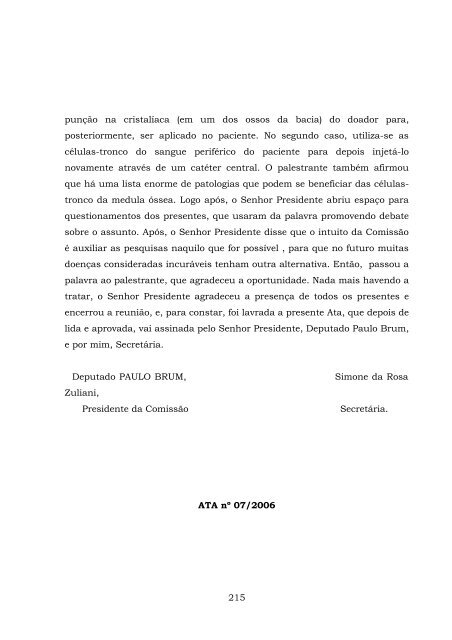 punção na cristalíaca (em um dos ossos da bacia) do doador para, posteriormente, ser aplicado no paciente. No segundo caso, utiliza-se as células-tronco do sangue periférico do paciente para depois injetá-lo novamente através de um catéter central. O palestrante também afirmou que há uma lista enorme de patologias que podem se beneficiar das células-tronco da medula óssea. Logo após, o Senhor Presidente abriu espaço para questionamentos dos presentes, que usaram da palavra promovendo debate sobre o assunto. Após, o Senhor Presidente disse que o intuito da Comissão é auxiliar as pesquisas naquilo que for possível , para que no futuro muitas doenças consideradas incuráveis tenham outra alternativa. Então, passou a palavra ao palestrante, que agradeceu a oportunidade. Nada mais havendo a tratar, o Senhor Presidente agradeceu a presença de todos os presentes e encerrou a reunião, e, para constar, foi lavrada a presente Ata, que depois de lida e aprovada, vai assinada pelo Senhor Presidente, Deputado Paulo Brum, e por mim, Secretária.

Deputado PAULO BRUM, Simone da Rosa Zuliani,
Presidente da Comissão Secretária.

ATA nº 07/2006

215